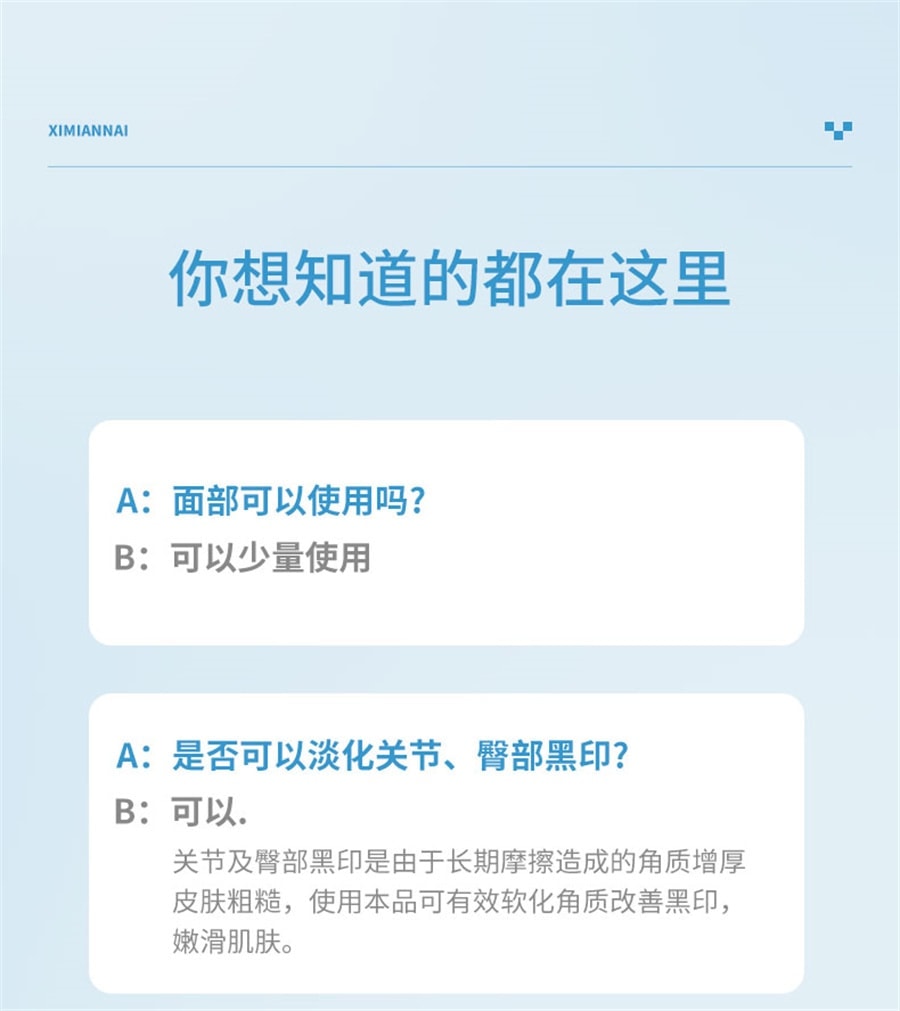 XIMIANNAI

你想知道的都在这里

A：面部可以使用吗?
B：可以少量使用

A：是否可以淡化关节、臀部黑印?
B：可以.
关节及臀部黑印是由于长期摩擦造成的角质增厚皮肤粗糙，使用本品可有效软化角质改善黑印，嫩滑肌肤。